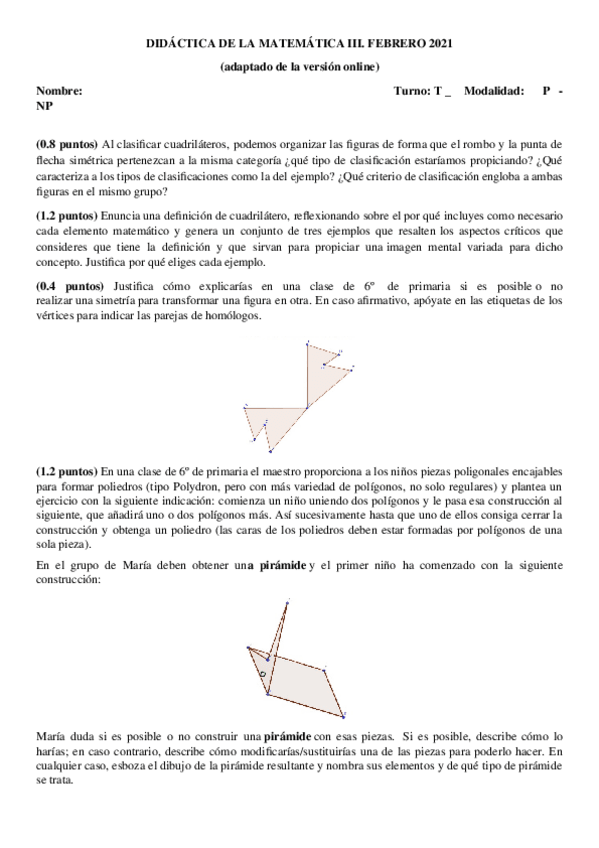 DIDÁCTICA DE LA MATEMÁTICA III. FEBRERO 2021

(adaptado de la versión online)

Nombre: Turno: T _ Modalidad: P - NP

(0.8 puntos) Al clasificar cuadriláteros, podemos organizar las figuras de forma que el rombo y la punta de flecha simétrica pertenezcan a la misma categoría ¿qué tipo de clasificación estaríamos propiciando? ¿Qué caracteriza a los tipos de clasificaciones como la del ejemplo? ¿Qué criterio de clasificación engloba a ambas figuras en el mismo grupo?

(1.2 puntos) Enuncia una definición de cuadrilátero, reflexionando sobre el por qué incluyes como necesario cada elemento matemático y genera un conjunto de tres ejemplos que resalten los aspectos críticos que consideres que tiene la definición y que sirvan para propiciar una imagen mental variada para dicho concepto. Justifica por qué eliges cada ejemplo.

(0.4 puntos) Justifica cómo explicarías en una clase de 6º de primaria si es posible o no realizar una simetría para transformar una figura en otra. En caso afirmativo, apóyate en las etiquetas de los vértices para indicar las parejas de homólogos.

(1.2 puntos) En una clase de 6º de primaria el maestro proporciona a los niños piezas poligonales encajables para formar poliedros (tipo Polydron, pero con más variedad de polígonos, no solo regulares) y plantea un ejercicio con la siguiente indicación: comienza un niño uniendo dos polígonos y le pasa esa construcción al siguiente, que añadirá uno o dos polígonos más. Así sucesivamente hasta que uno de ellos consiga cerrar la construcción y obtenga un poliedro (las caras de los poliedros deben estar formadas por polígonos de una sola pieza).

En el grupo de María deben obtener una pirámide y el primer niño ha comenzado con la siguiente construcción:

María duda si es posible o no construir una pirámide con esas piezas. Si es posible, describe cómo lo harías; en caso contrario, describe cómo modificarías/sustituirías una de las piezas para poderlo hacer. En cualquier caso, esboza el dibujo de la pirámide resultante y nombra sus elementos y de qué tipo de pirámide se trata.